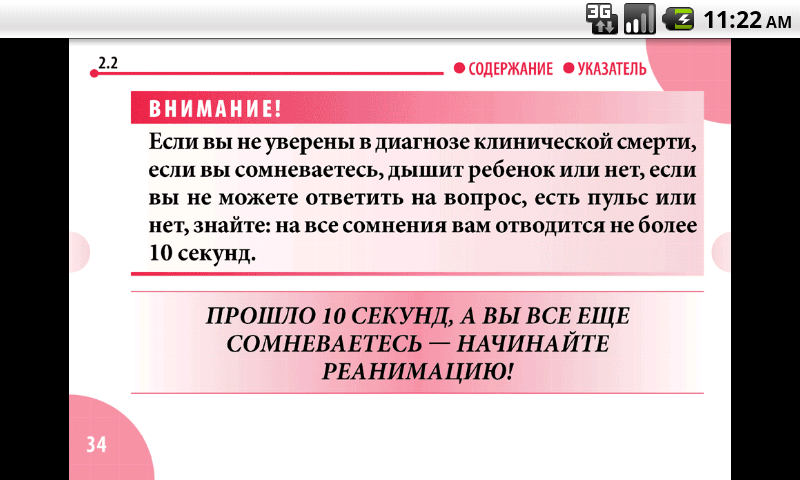 3G 11:22 AM

2.2

СОДЕРЖАНИЕ УКАЗАТЕЛЬ

ВНИМАНИЕ!

Если вы не уверены в диагнозе клинической смерти, если вы сомневаетесь, дышит ребенок или нет, если вы не можете ответить на вопрос, есть пульс или нет, знайте: на все сомнения вам отводится не более 10 секунд.

ПРОШЛО 10 СЕКУНД, А ВЫ ВСЕ ЕЩЕ СОМНЕВАЕТЕСЬ — НАЧИНАЙТЕ РЕАНИМАЦИЮ!

34